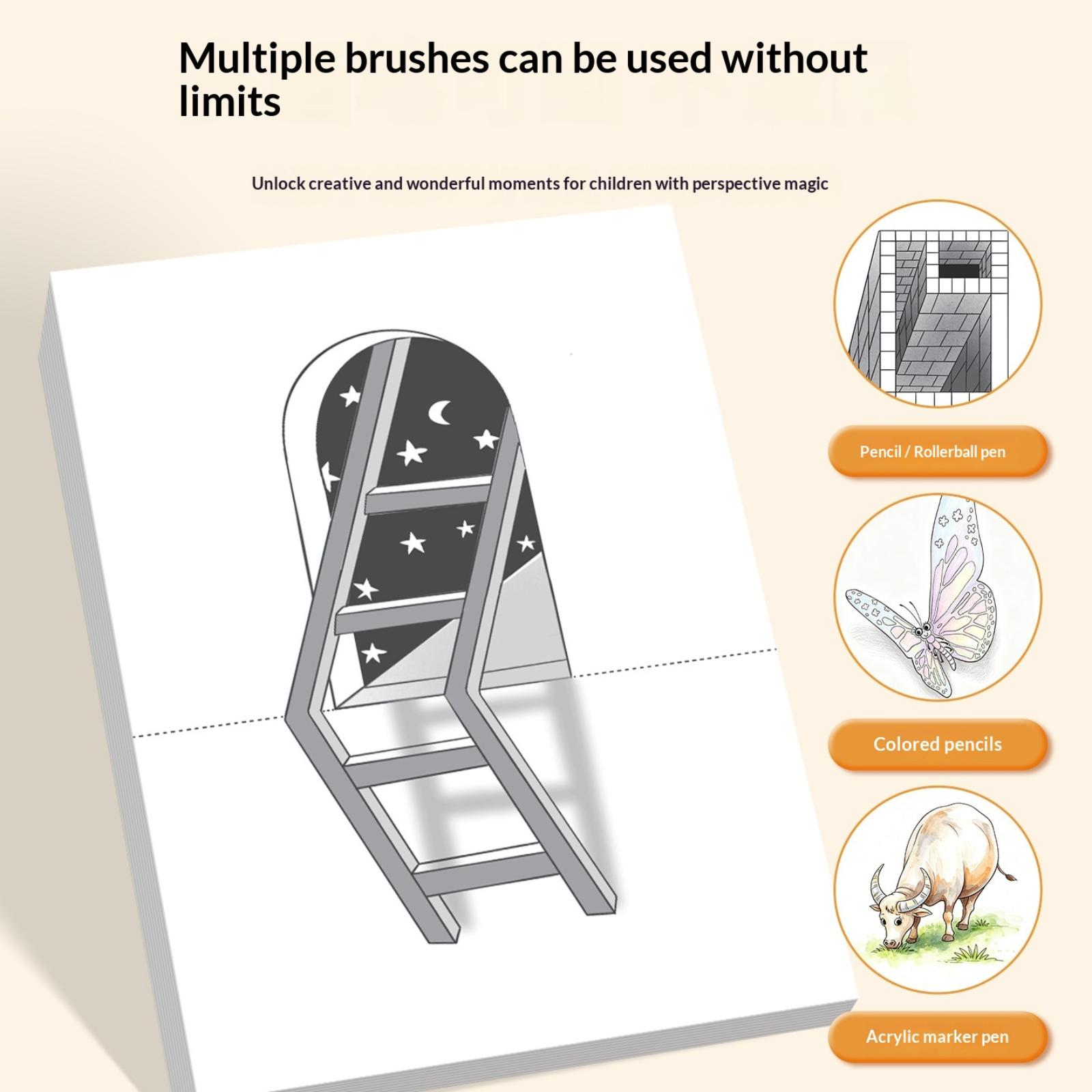 Multiple brushes can be used without limits

Unlock creative and wonderful moments for children with perspective magic

Pencil / Rollerball pen

Colored pencils

Acrylic marker pen